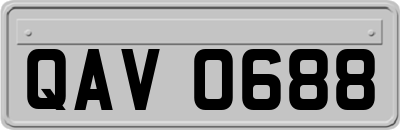 QAV 0688